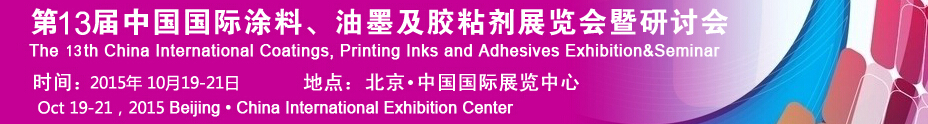 第13届中国国际涂料、油墨及胶粘剂展览会暨研讨会
The 13th China International Coatings, Printing Inks and Adhesives Exhibition&Seminar
时间：2015年 10月19-21日　　地点：北京•中国国际展览中心
Oct 19-21 , 2015 Beijing • China International Exhibition Center